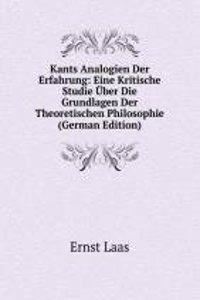 Kants Analogien Der Erfahrung: Eine Kritische Studie Über Die Grundlagen Der Theoretischen Philosophie (German Edition)

Ernst Laas